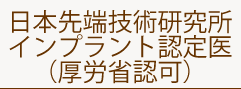 日本先端技術研究所
インプラント認定医
（厚労省認可）